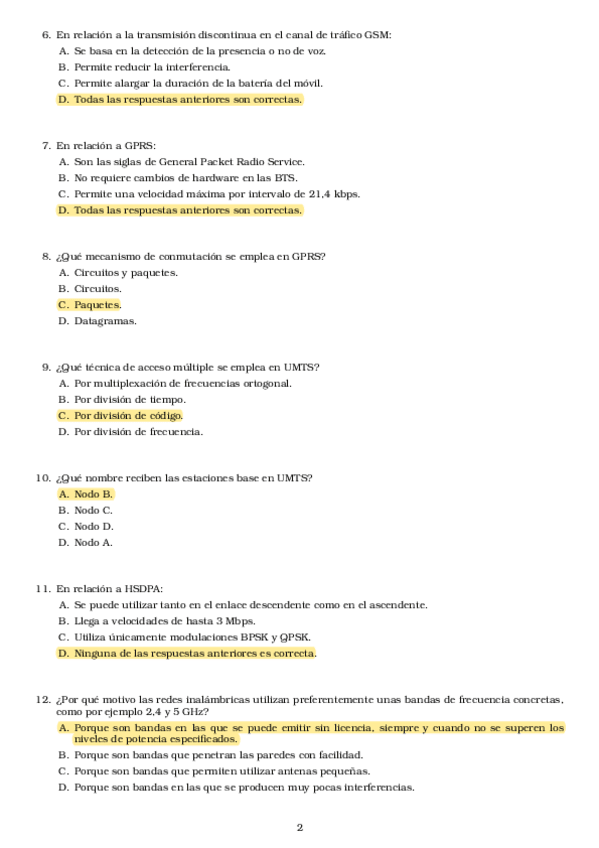 6. En relación a la transmisión discontinua en el canal de tráfico GSM:
A. Se basa en la detección de la presencia o no de voz.
B. Permite reducir la interferencia.
C. Permite alargar la duración de la batería del móvil.
D. Todas las respuestas anteriores son correctas.

7. En relación a GPRS:
A. Son las siglas de General Packet Radio Service.
B. No requiere cambios de hardware en las BTS.
C. Permite una velocidad máxima por intervalo de 21,4 kbps.
D. Todas las respuestas anteriores son correctas.

8. ¿Qué mecanismo de conmutación se emplea en GPRS?
A. Circuitos y paquetes.
B. Circuitos.
C. Paquetes.
D. Datagramas.

9. ¿Qué técnica de acceso múltiple se emplea en UMTS?
A. Por multiplexación de frecuencias ortogonal.
B. Por división de tiempo.
C. Por división de código.
D. Por división de frecuencia.

10. ¿Qué nombre reciben las estaciones base en UMTS?
A. Nodo B.
B. Nodo C.
C. Nodo D.
D. Nodo A.

11. En relación a HSDPA:
A. Se puede utilizar tanto en el enlace descendente como en el ascendente.
B. Llega a velocidades de hasta 3 Mbps.
C. Utiliza únicamente modulaciones BPSK y QPSK.
D. Ninguna de las respuestas anteriores es correcta.

12. ¿Por qué motivo las redes inalámbricas utilizan preferentemente unas bandas de frecuencia concretas, como por ejemplo 2,4 y 5 GHz?
A. Porque son bandas en las que se puede emitir sin licencia, siempre y cuando no se superen los niveles de potencia especificados.
B. Porque son bandas que penetran las paredes con facilidad.
C. Porque son bandas que permiten utilizar antenas pequeñas.
D. Porque son bandas en las que se producen muy pocas interferencias.

2